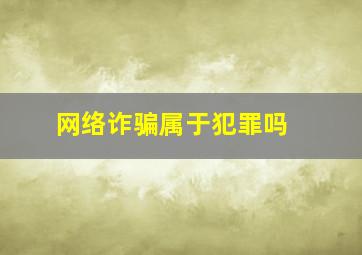 网络诈骗属于犯罪吗